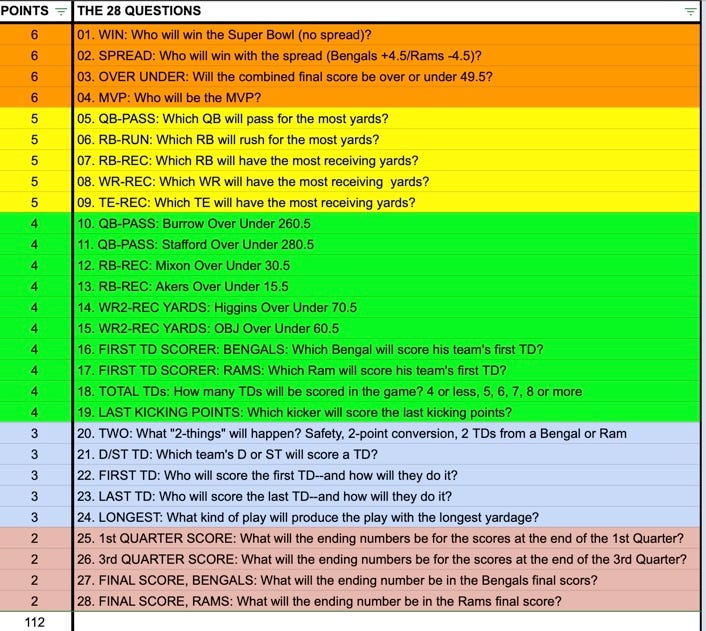 | POINTS | THE 28 QUESTIONS |
|---|---|
| 6 | 01. WIN: Who will win the Super Bowl (no spread)? |
| 6 | 02. SPREAD: Who will win with the spread (Bengals +4.5/Rams -4.5)? |
| 6 | 03. OVER UNDER: Will the combined final score be over or under 49.5? |
| 6 | 04. MVP: Who will be the MVP? |
| 5 | 05. QB-PASS: Which QB will pass for the most yards? |
| 5 | 06. RB-RUN: Which RB will rush for the most yards? |
| 5 | 07. RB-REC: Which RB will have the most receiving yards? |
| 5 | 08. WR-REC: Which WR will have the most receiving yards? |
| 5 | 09. TE-REC: Which TE will have the most receiving yards? |
| 4 | 10. QB-PASS: Burrow Over Under 260.5 |
| 4 | 11. QB-PASS: Stafford Over Under 280.5 |
| 4 | 12. RB-REC: Mixon Over Under 30.5 |
| 4 | 13. RB-REC: Akers Over Under 15.5 |
| 4 | 14. WR2-REC YARDS: Higgins Over Under 70.5 |
| 4 | 15. WR2-REC YARDS: OBJ Over Under 60.5 |
| 4 | 16. FIRST TD SCORER: BENGALS: Which Bengal will score his team's first TD? |
| 4 | 17. FIRST TD SCORER: RAMS: Which Ram will score his team's first TD? |
| 4 | 18. TOTAL TDs: How many TDs will be scored in the game? 4 or less, 5, 6, 7, 8 or more |
| 4 | 19. LAST KICKING POINTS: Which kicker will score the last kicking points? |
| 3 | 20. TWO: What "2-things" will happen? Safety, 2-point conversion, 2 TDs from a Bengal or Ram |
| 3 | 21. D/ST TD: Which team's D or ST will score a TD? |
| 3 | 22. FIRST TD: Who will score the first TD--and how will they do it? |
| 3 | 23. LAST TD: Who will score the last TD--and how will they do it? |
| 3 | 24. LONGEST: What kind of play will produce the play with the longest yardage? |
| 2 | 25. 1st QUARTER SCORE: What will the ending numbers be for the scores at the end of the 1st Quarter? |
| 2 | 26. 3rd QUARTER SCORE: What will the ending numbers be for the scores at the end of the 3rd Quarter? |
| 2 | 27. FINAL SCORE, BENGALS: What will the ending number be in the Bengals final scors? |
| 2 | 28. FINAL SCORE, RAMS: What will the ending number be in the Rams final score? |
| 112 | |